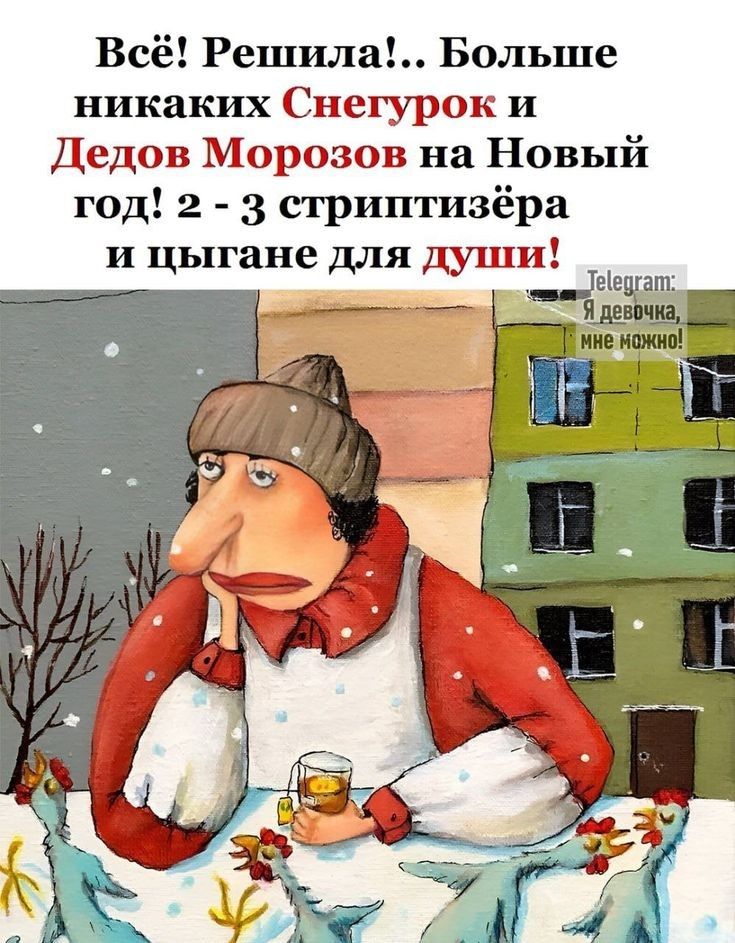 Всё! Решила!.. Больше никаких Снегурок и Дедов Морозов на Новый год! 2 - 3 стриптизёра и цыгане для души!

Telegram: Я девочка, мне можно!